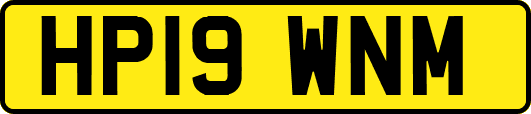 HP19 WNM